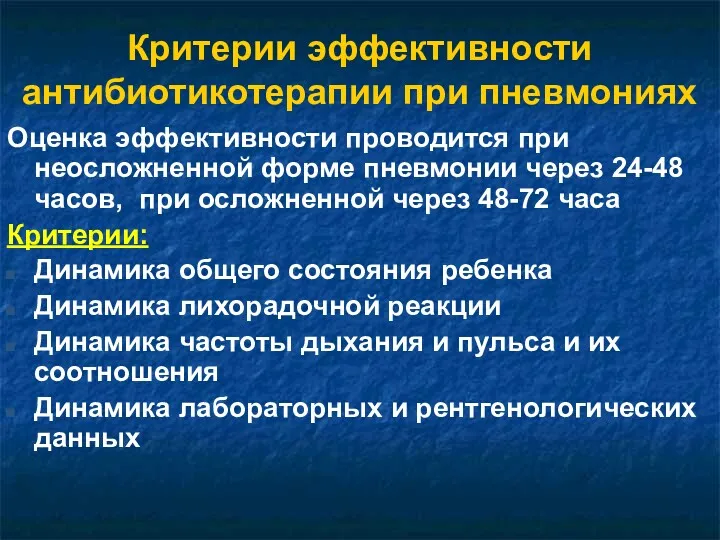 Критерии эффективности антибиотикотерапии при пневмониях

Оценка эффективности проводится при неосложненной форме пневмонии через 24-48 часов, при осложненной через 48-72 часа

Критерии:

Динамика общего состояния ребенка

Динамика лихорадочной реакции

Динамика частоты дыхания и пульса и их соотношения

Динамика лабораторных и рентгенологических данных